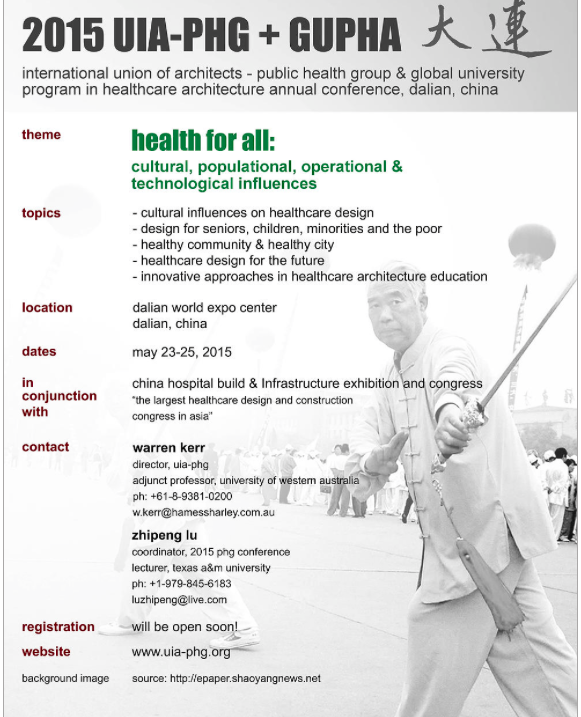 2015 UIA-PHG + GUPHA 大連

international union of architects - public health group & global university program in healthcare architecture annual conference, dalian, china

theme

health for all:

cultural, populational, operational & technological influences

topics

- cultural influences on healthcare design
- design for seniors, children, minorities and the poor
- healthy community & healthy city
- healthcare design for the future
- innovative approaches in healthcare architecture education

location

dalian world expo center
dalian, china

dates

may 23-25, 2015

in conjunction with

china hospital build & Infrastructure exhibition and congress
"the largest healthcare design and construction congress in asia"

contact

warren kerr
director, uia-phg
adjunct professor, university of western australia
ph: +61-8-9381-0200
w.kerr@hamessharley.com.au

zhipeng lu
coordinator, 2015 phg conference
lecturer, texas a&m university
ph: +1-979-845-6183
luzhipeng@live.com

registration

will be open soon!

website

www.uia-phg.org

background image

source: http://epaper.shaoyangnews.net